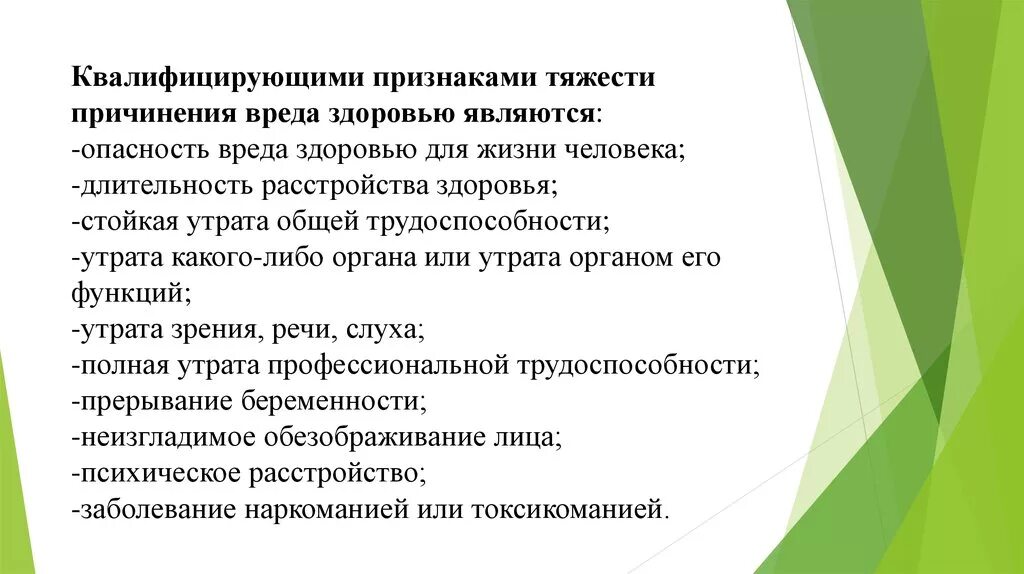 Квалифицирующими признаками тяжести причинения вреда здоровью являются:
-опасность вреда здоровью для жизни человека;
-длительность расстройства здоровья;
-стойкая утрата общей трудоспособности;
-утрата какого-либо органа или утрата органом его функций;
-утрата зрения, речи, слуха;
-полная утрата профессиональной трудоспособности;
-прерывание беременности;
-неизгладимое обезображивание лица;
-психическое расстройство;
-заболевание наркоманией или токсикоманией.